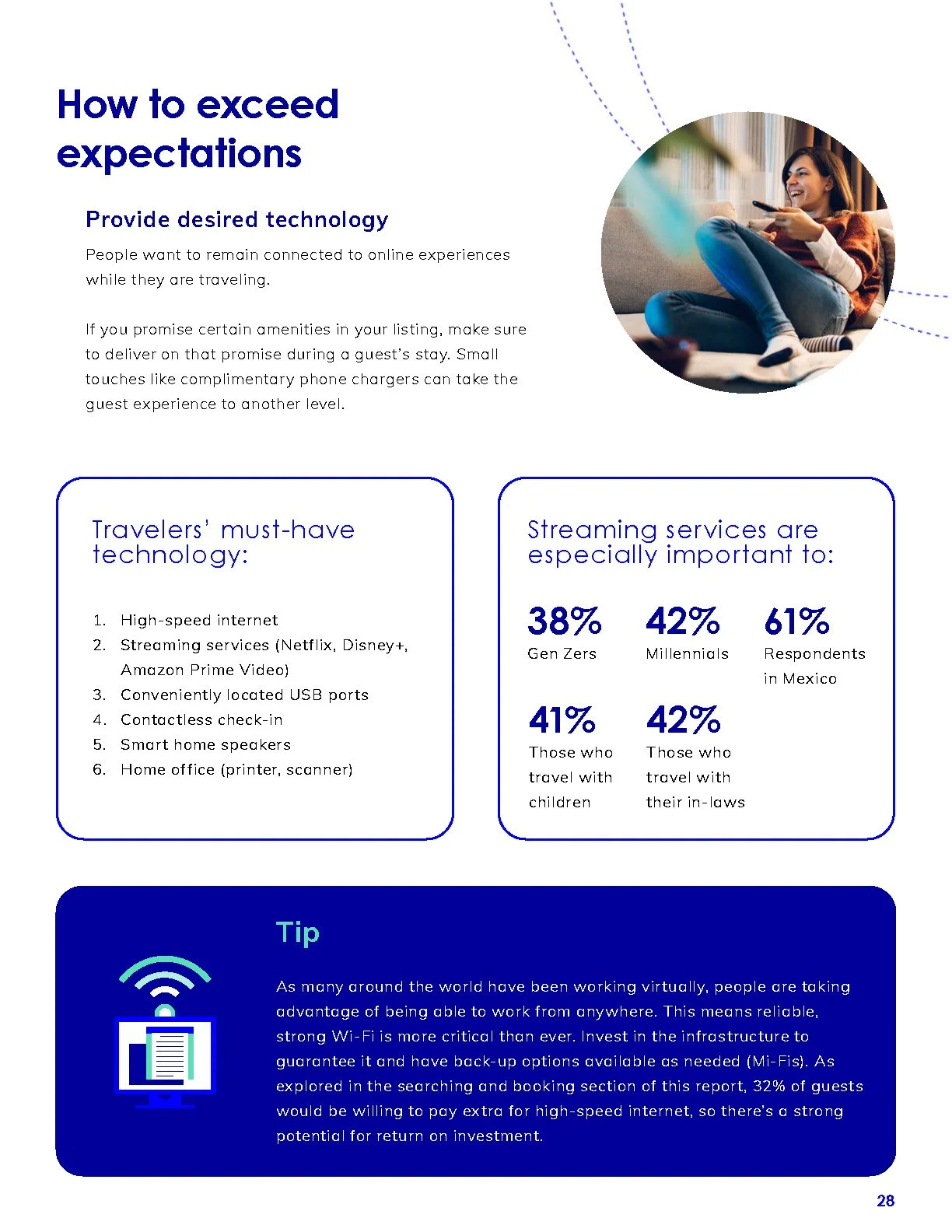 How to exceed expectations

Provide desired technology

People want to remain connected to online experiences while they are traveling.

If you promise certain amenities in your listing, make sure to deliver on that promise during a guest's stay. Small touches like complimentary phone chargers can take the guest experience to another level.

Travelers' must-have technology:

1. High-speed internet
2. Streaming services (Netflix, Disney+, Amazon Prime Video)
3. Conveniently located USB ports
4. Contactless check-in
5. Smart home speakers
6. Home office (printer, scanner)

Streaming services are especially important to:

38%
Gen Zers

42%
Millennials

61%
Respondents in Mexico

41%
Those who travel with children

42%
Those who travel with their in-laws

Tip

As many around the world have been working virtually, people are taking advantage of being able to work from anywhere. This means reliable, strong Wi-Fi is more critical than ever. Invest in the infrastructure to guarantee it and have back-up options available as needed (Mi-Fis). As explored in the searching and booking section of this report, 32% of guests would be willing to pay extra for high-speed internet, so there's a strong potential for return on investment.

28